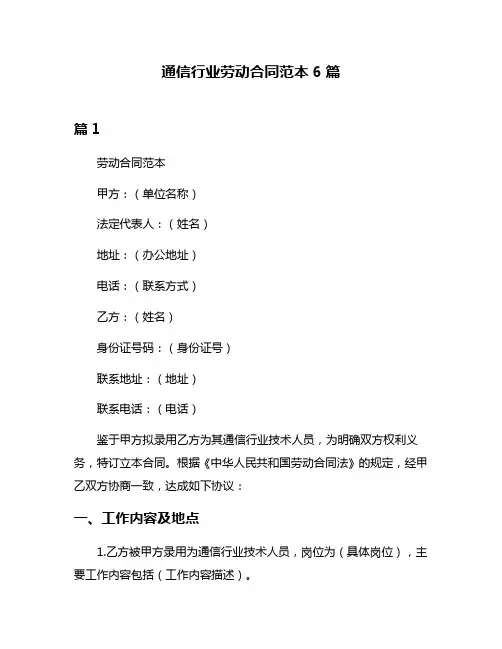 通信行业劳动合同范本 6 篇

篇 1

劳动合同范本

甲方：（单位名称）

法定代表人：（姓名）

地址：（办公地址）

电话：（联系方式）

乙方：（姓名）

身份证号码：（身份证号）

联系地址：（地址）

联系电话：（电话）

鉴于甲方拟录用乙方为其通信行业技术人员，为明确双方权利义务，特订立本合同。根据《中华人民共和国劳动合同法》的规定，经甲乙双方协商一致，达成如下协议：

一、工作内容及地点

1.乙方被甲方录用为通信行业技术人员，岗位为（具体岗位），主要工作内容包括（工作内容描述）。